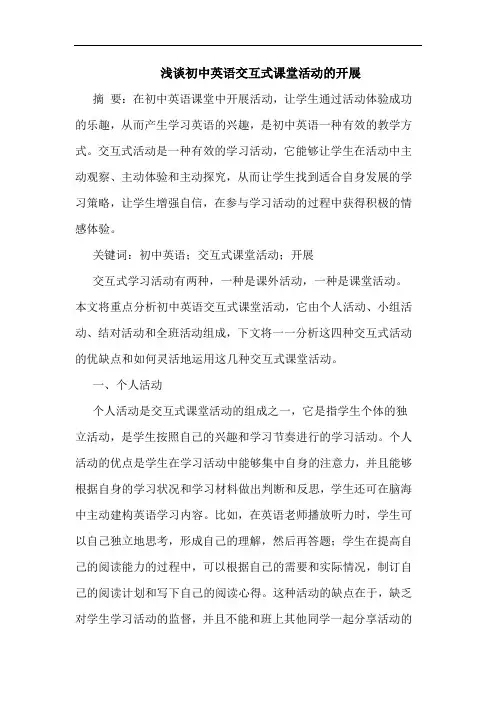 浅谈初中英语交互式课堂活动的开展

摘 要：在初中英语课堂中开展活动，让学生通过活动体验成功的乐趣，从而产生学习英语的兴趣，是初中英语一种有效的教学方式。交互式活动是一种有效的学习活动，它能够让学生在活动中主动观察、主动体验和主动探究，从而让学生找到适合自身发展的学习策略，让学生增强自信，在参与学习活动的过程中获得积极的情感体验。

关键词：初中英语；交互式课堂活动；开展

交互式学习活动有两种，一种是课外活动，一种是课堂活动。本文将重点分析初中英语交互式课堂活动，它由个人活动、小组活动、结对活动和全班活动组成，下文将一一分析这四种交互式活动的优缺点和如何灵活地运用这几种交互式课堂活动。

一、个人活动

个人活动是交互式课堂活动的组成之一，它是指学生个体的独立活动，是学生按照自己的兴趣和学习节奏进行的学习活动。个人活动的优点是学生在学习活动中能够集中自身的注意力，并且能够根据自身的学习状况和学习材料做出判断和反思，学生还可在脑海中主动建构英语学习内容。比如，在英语老师播放听力时，学生可以自己独立地思考，形成自己的理解，然后再答题；学生在提高自己的阅读能力的过程中，可以根据自己的需要和实际情况，制订自己的阅读计划和写下自己的阅读心得。这种活动的缺点在于，缺乏对学生学习活动的监督，并且不能和班上其他同学一起分享活动的